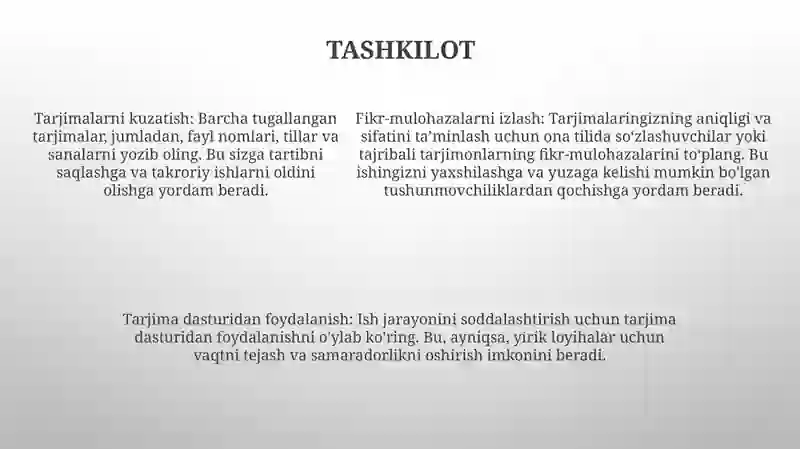 TASHKILOT

Tarjimalarni kuzatish: Barcha tugallangan tarjimalar, jumladan, fayl nomlari, tillar va sanalarni yozib oling. Bu sizga tartibni saqlashga va takroriy ishlarni oldini olishga yordam beradi.

Fikr-mulohazalarni izlash: Tarjimalaringizning aniqligi va sifatini ta'minlash uchun ona tilida so'zlashuvchilar yoki tajribali tarjimonlarning fikr-mulohazalarini to'plang. Bu ishingizni yaxshilashga va yuzaga kelishi mumkin bo'lgan tushunmovchiliklardan qochishga yordam beradi.

Tarjima dasturidan foydalanish: Ish jarayonini soddalashtirish uchun tarjima dasturidan foydalanishni o'ylab ko'ring. Bu, ayniqsa, yirik loyihalar uchun vaqtni tejash va samaradorlikni oshirish imkonini beradi.